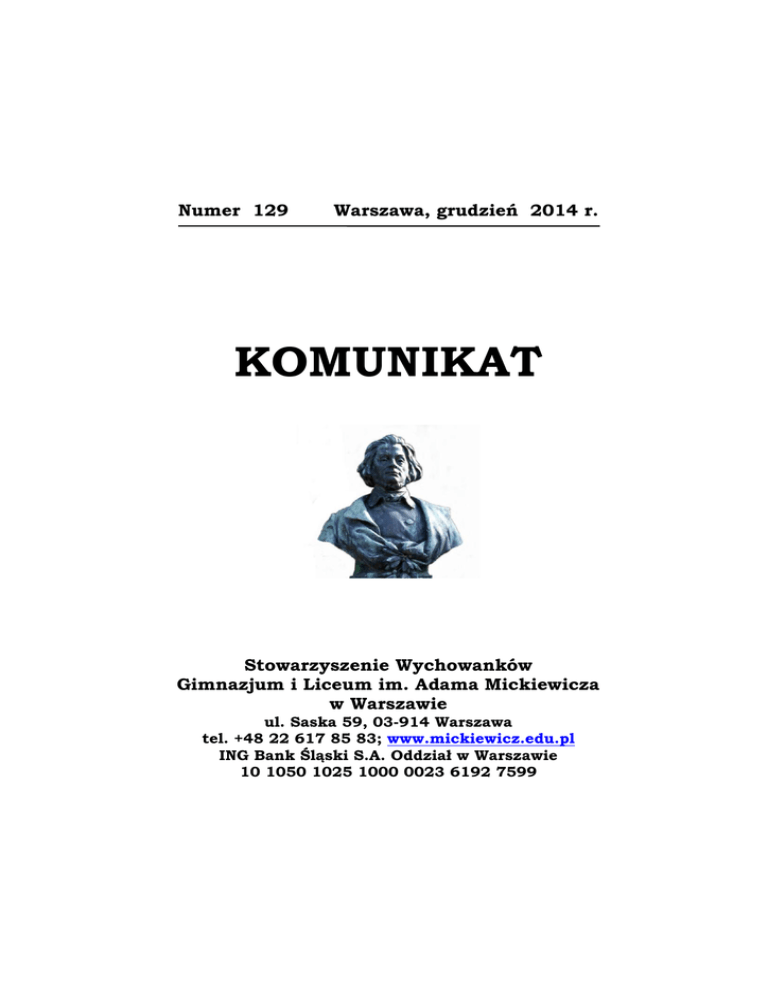 Numer 129 Warszawa, grudzień 2014 r.

KOMUNIKAT

Stowarzyszenie Wychowanków
Gimnazjum i Liceum im. Adama Mickiewicza
w Warszawie
ul. Saska 59, 03-914 Warszawa
tel. +48 22 617 85 83; www.mickiewicz.edu.pl
ING Bank Śląski S.A. Oddział w Warszawie
10 1050 1025 1000 0023 6192 7599